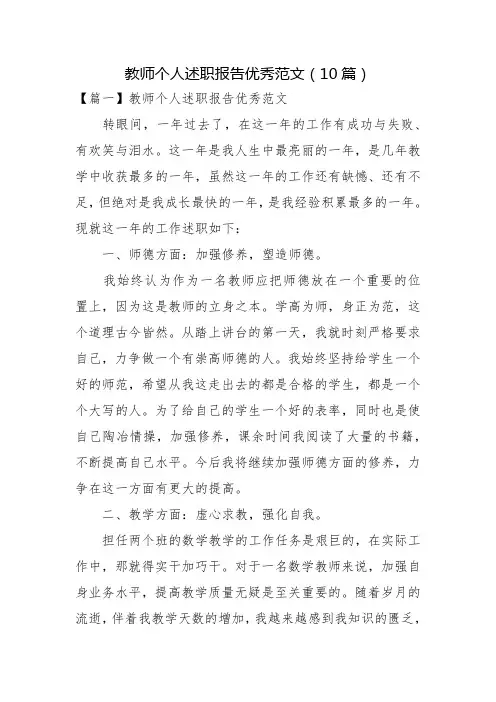 教师个人述职报告优秀范文（10篇）

【篇一】教师个人述职报告优秀范文

转眼间，一年过去了，在这一年的工作有成功与失败、有欢笑与泪水。这一年是我人生中最亮丽的一年，是几年教学中收获最多的一年，虽然这一年的工作还有缺憾、还有不足，但绝对是我成长最快的一年，是我经验积累最多的一年。现就这一年的工作述职如下：

一、师德方面：加强修养，塑造师德。

我始终认为作为一名教师应把师德放在一个重要的位置上，因为这是教师的立身之本。学高为师，身正为范，这个道理古今皆然。从踏上讲台的第一天，我就时刻严格要求自己，力争做一个有崇高师德的人。我始终坚持给学生一个好的师范，希望从我这走出去的都是合格的学生，都是一个个大写的人。为了给自己的学生一个好的表率，同时也是使自己陶冶情操，加强修养，课余时间我阅读了大量的书籍，不断提高自己水平。今后我将继续加强师德方面的修养，力争在这一方面有更大的提高。

二、教学方面：虚心求教，强化自我。

担任两个班的数学教学的工作任务是艰巨的，在实际工作中，那就得实干加巧干。对于一名数学教师来说，加强自身业务水平，提高教学质量无疑是至关重要的。随着岁月的流逝，伴着我教学天数的增加，我越来越感到我知识的匮乏，